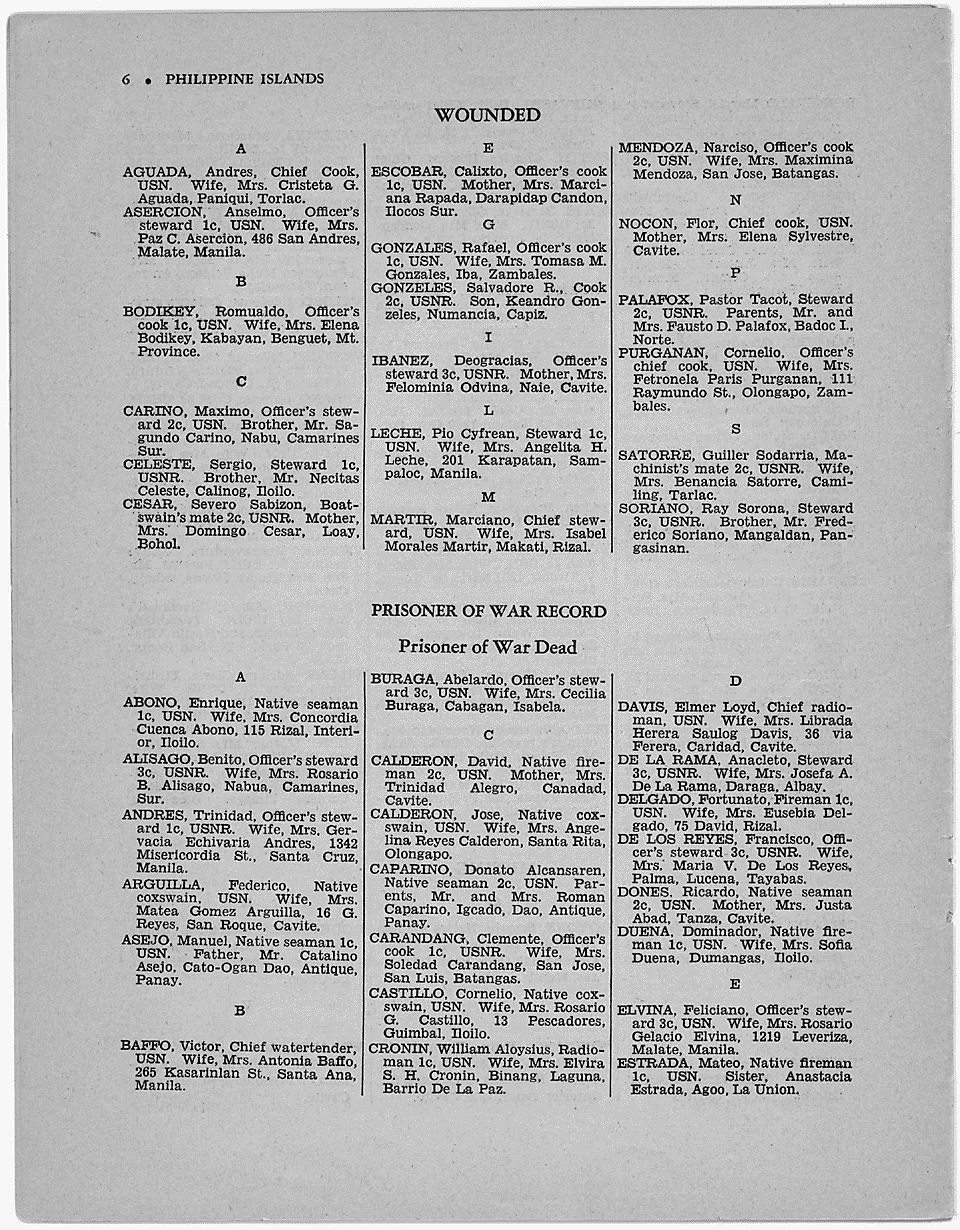 6 • PHILIPPINE ISLANDS

WOUNDED

A

AGUADA, Andres, Chief Cook, USN. Wife, Mrs. Cristeta G. Aguada, Paniqui, Torlac.

ASERCION, Anselmo, Officer's steward 1c, USN. Wife, Mrs. Paz C. Asercion, 486 San Andres, Malate, Manila.

B

BODIKEY, Romualdo, Officer's cook 1c, USN. Wife, Mrs. Elena Bodikey, Kabayan, Benguet, Mt. Province.

C

CARINO, Maximo, Officer's steward 2c, USN. Brother, Mr. Sagundo Carino, Nabu, Camarines Sur.

CELESTE, Sergio, Steward 1c, USNR. Brother, Mr. Necitas Celeste, Calinog, Iloilo.

CESAR, Severo Sabizon, Boatswain's mate 2c, USNR. Mother, Mrs. Domingo Cesar, Loay, Bohol.

E

ESCOBAR, Calixto, Officer's cook 1c, USN. Mother, Mrs. Marciana Rapada, Darapidap Candon, Ilocos Sur.

G

GONZALES, Rafael, Officer's cook 1c, USN. Wife, Mrs. Tomasa M. Gonzales, Iba, Zambales.

GONZELES, Salvadore R., Cook 2c, USNR. Son, Keandro Gonzeles, Numancia, Capiz.

I

IBANEZ, Deogracias, Officer's steward 3c, USNR. Mother, Mrs. Felominia Odvina, Naie, Cavite.

L

LECHE, Pio Cyfrean, Steward 1c, USN. Wife, Mrs. Angelita H. Leche, 201 Karapatan, Sampaloc, Manila.

M

MARTIR, Marciano, Chief steward, USN. Wife, Mrs. Isabel Morales Martir, Makati, Rizal.

MENDOZA, Narciso, Officer's cook 2c, USN. Wife, Mrs. Maximina Mendoza, San Jose, Batangas.

N

NOCON, Flor, Chief cook, USN. Mother, Mrs. Elena Sylvestre, Cavite.

P

PALAFOX, Pastor Tacot, Steward 2c, USNR. Parents, Mr. and Mrs. Fausto D. Palafox, Badoc I., Norte.

PURGANAN, Cornelio, Officer's chief cook, USN. Wife, Mrs. Fetronela Paris Purganan, 111 Raymundo St., Olongapo, Zambales.

S

SATORRE, Guiller Sodarria, Machinist's mate 2c, USNR. Wife, Mrs. Benancia Satorre, Camiling, Tarlac.

SORIANO, Ray Sorona, Steward 3c, USNR. Brother, Mr. Frederico Soriano, Mangaldan, Pangasinan.

PRISONER OF WAR RECORD

Prisoner of War Dead

A

ABONO, Enrique, Native seaman 1c, USN. Wife, Mrs. Concordia Cuenca Abono, 115 Rizal, Interior, Iloilo.

ALISAGO, Benito, Officer's steward 3c, USNR. Wife, Mrs. Rosario B. Alisago, Nabua, Camarines, Sur.

ANDRES, Trinidad, Officer's steward 1c, USNR. Wife, Mrs. Gervacia Echivaria Andres, 1342 Misericordia St., Santa Cruz, Manila.

ARGUILLA, Federico, Native coxswain, USN. Wife, Mrs. Matea Gomez Arguilla, 16 G. Reyes, San Roque, Cavite.

ASEJO, Manuel, Native seaman 1c, USN. Father, Mr. Catalino Asejo, Cato-Ogan Dao, Antique, Panay.

B

BAFFO, Victor, Chief watertender, USN. Wife, Mrs. Antonia Baffo, 265 Kasarinlan St., Santa Ana, Manila.

BURAGA, Abelardo, Officer's steward 3c, USN. Wife, Mrs. Cecilia Buraga, Cabagan, Isabela.

C

CALDERON, David, Native fireman 2c, USN. Mother, Mrs. Trinidad Alegro, Canadad, Cavite.

CALDERON, Jose, Native coxswain, USN. Wife, Mrs. Angelina Reyes Calderon, Santa Rita, Olongapo.

CAPARINO, Donato Alcansaren, Native seaman 2c, USN. Parents, Mr. and Mrs. Roman Caparino, Igcado, Dao, Antique, Panay.

CARANDANG, Clemente, Officer's cook 1c, USNR. Wife, Mrs. Soledad Carandang, San Jose, San Luis, Batangas.

CASTILLO, Cornelio, Native coxswain, USN. Wife, Mrs. Rosario G. Castillo, 13 Pescadores, Guimbal, Iloilo.

CRONIN, William Aloysius, Radioman 1c, USN. Wife, Mrs. Elvira S. H. Cronin, Binang, Laguna, Barrio De La Paz.

D

DAVIS, Elmer Loyd, Chief radioman, USN. Wife, Mrs. Librada Herera Saulog Davis, 36 via Ferera, Caridad, Cavite.

DE LA RAMA, Anacleto, Steward 3c, USNR. Wife, Mrs. Josefa A. De La Rama, Daraga, Albay.

DELGADO, Fortunato, Fireman 1c, USN. Wife, Mrs. Eusebia Delgado, 75 David, Rizal.

DE LOS REYES, Francisco, Officer's steward 3c, USNR. Wife, Mrs. Maria V. De Los Reyes, Palma, Lucena, Tayabas.

DONES, Ricardo, Native seaman 2c, USN. Mother, Mrs. Justa Abad, Tanza, Cavite.

DUENA, Dominador, Native fireman 1c, USN. Wife, Mrs. Sofia Duena, Dumangas, Iloilo.

E

ELVINA, Feliciano, Officer's steward 3c, USN. Wife, Mrs. Rosario Gelacio Elvina, 1219 Leveriza, Malate, Manila.

ESTRADA, Mateo, Native fireman 1c, USN. Sister, Anastacia Estrada, Agoo, La Union.